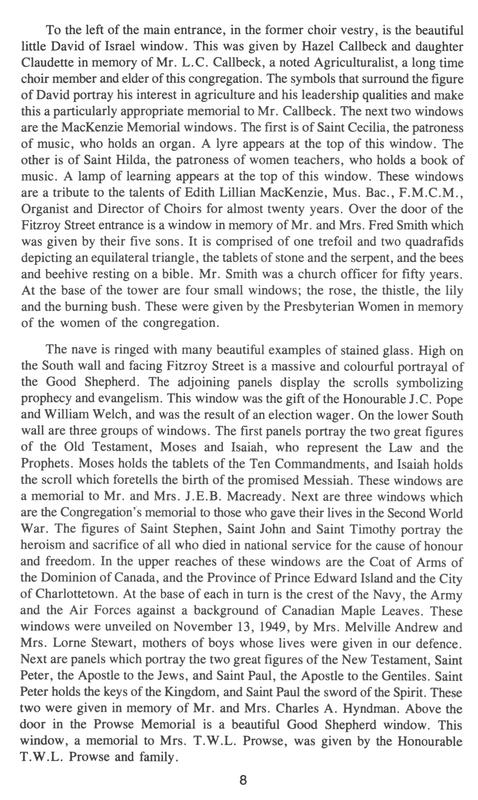 To the left of the main entrance, in the former choir vestry, is the beautiful little David of Israel window. This was given by Hazel Callbeck and daughter Claudette in memory of Mr. L.C. Callbeck, a noted Agriculturalist, a long time choir member and elder of this congregation. The symbols that surround the figure of David portray his interest in agriculture and his leadership qualities and make this a particularly appropriate memorial to Mr. Callbeck. The next two windows are the MacKenzie Memorial windows. The first is of Saint Cecilia, the patroness of music, who holds an organ. A lyre appears at the top of this window. The other is of Saint Hilda, the patroness of women teachers, who holds a book of music. A lamp of learning appears at the top of this window. These windows are a tribute to the talents of Edith Lillian MacKenzie, Mus. Bac., F.M.C.M., Organist and Director of Choirs for almost twenty years. Over the door of the Fitzroy Street entrance is a window in memory of Mr. and Mrs. Fred Smith which was given by their five sons. It is comprised of one trefoil and two quadrafids depicting an equilateral triangle, the tablets of stone and the serpent, and the bees and beehive resting on a bible. Mr. Smith was a church officer for fifty years. At the base of the tower are four small windows; the rose, the thistle, the lily and the burning bush. These were given by the Presbyterian Women in memory of the women of the congregation.

The nave is ringed with many beautiful examples of stained glass. High on the South wall and facing Fitzroy Street is a massive and colourful portrayal of the Good Shepherd. The adjoining panels display the scrolls symbolizing prophecy and evangelism. This window was the gift of the Honourable J.C. Pope and William Welch, and was the result of an election wager. On the lower South wall are three groups of windows. The first panels portray the two great figures of the Old Testament, Moses and Isaiah, who represent the Law and the Prophets. Moses holds the tablets of the Ten Commandments, and Isaiah holds the scroll which foretells the birth of the promised Messiah. These windows are a memorial to Mr. and Mrs. J.E.B. Macready. Next are three windows which are the Congregation's memorial to those who gave their lives in the Second World War. The figures of Saint Stephen, Saint John and Saint Timothy portray the heroism and sacrifice of all who died in national service for the cause of honour and freedom. In the upper reaches of these windows are the Coat of Arms of the Dominion of Canada, and the Province of Prince Edward Island and the City of Charlottetown. At the base of each in turn is the crest of the Navy, the Army and the Air Forces against a background of Canadian Maple Leaves. These windows were unveiled on November 13, 1949, by Mrs. Melville Andrew and Mrs. Lorne Stewart, mothers of boys whose lives were given in our defence. Next are panels which portray the two great figures of the New Testament, Saint Peter, the Apostle to the Jews, and Saint Paul, the Apostle to the Gentiles. Saint Peter holds the keys of the Kingdom, and Saint Paul the sword of the Spirit. These two were given in memory of Mr. and Mrs. Charles A. Hyndman. Above the door in the Prowse Memorial is a beautiful Good Shepherd window. This window, a memorial to Mrs. T.W.L. Prowse, was given by the Honourable T.W.L. Prowse and family.

8